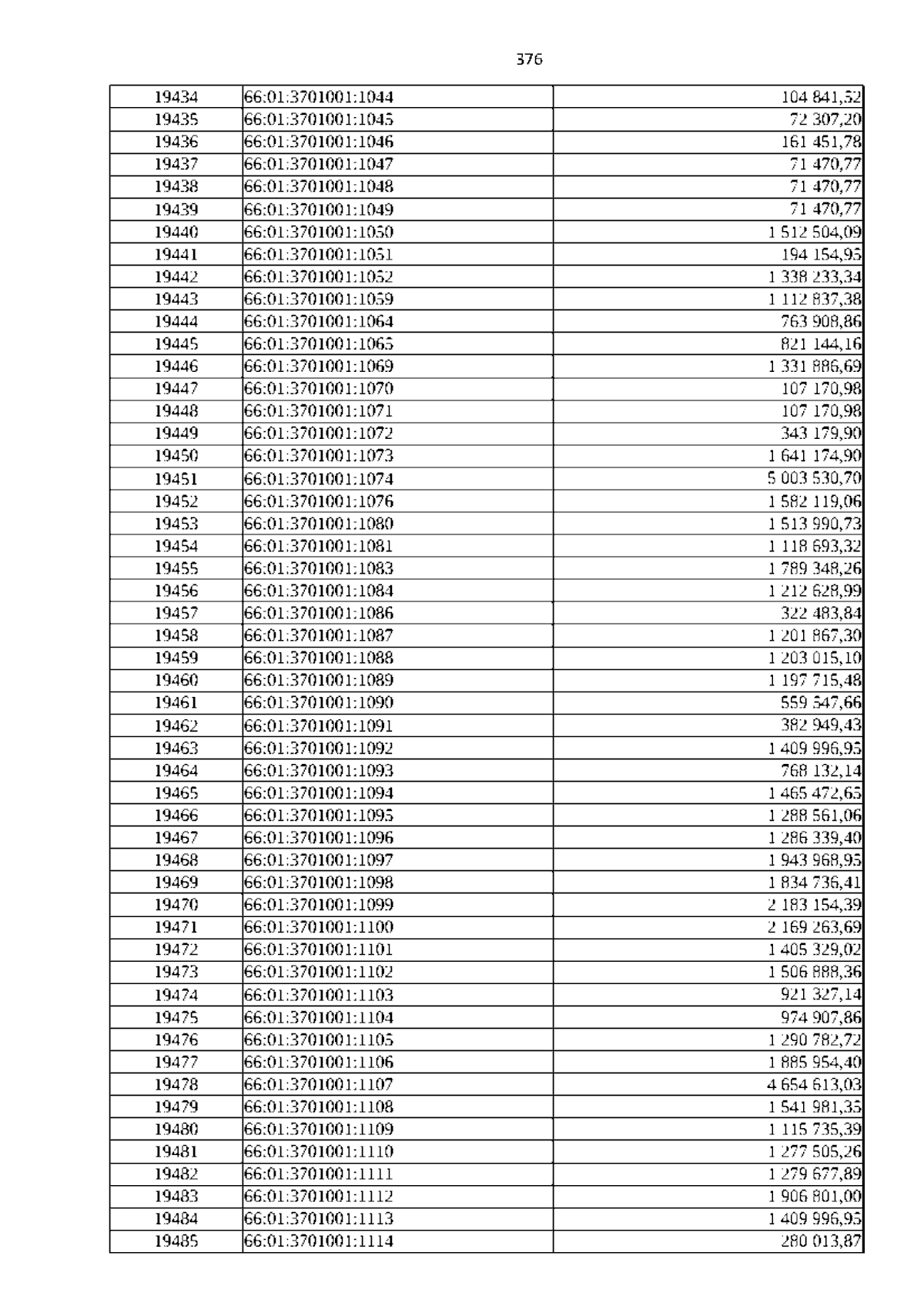 376

| 19434 | 66:01:3701001:1044 | 104 841,52 |
|---|---|---|
| 19435 | 66:01:3701001:1045 | 72 307,20 |
| 19436 | 66:01:3701001:1046 | 161 451,78 |
| 19437 | 66:01:3701001:1047 | 71 470,77 |
| 19438 | 66:01:3701001:1048 | 71 470,77 |
| 19439 | 66:01:3701001:1049 | 71 470,77 |
| 19440 | 66:01:3701001:1050 | 1 512 504,09 |
| 19441 | 66:01:3701001:1051 | 194 154,95 |
| 19442 | 66:01:3701001:1052 | 1 338 233,34 |
| 19443 | 66:01:3701001:1059 | 1 112 837,38 |
| 19444 | 66:01:3701001:1064 | 763 908,86 |
| 19445 | 66:01:3701001:1065 | 821 144,16 |
| 19446 | 66:01:3701001:1069 | 1 331 886,69 |
| 19447 | 66:01:3701001:1070 | 107 170,98 |
| 19448 | 66:01:3701001:1071 | 107 170,98 |
| 19449 | 66:01:3701001:1072 | 343 179,90 |
| 19450 | 66:01:3701001:1073 | 1 641 174,90 |
| 19451 | 66:01:3701001:1074 | 5 003 530,70 |
| 19452 | 66:01:3701001:1076 | 1 582 119,06 |
| 19453 | 66:01:3701001:1080 | 1 513 990,73 |
| 19454 | 66:01:3701001:1081 | 1 118 693,32 |
| 19455 | 66:01:3701001:1083 | 1 789 348,26 |
| 19456 | 66:01:3701001:1084 | 1 212 628,99 |
| 19457 | 66:01:3701001:1086 | 322 483,84 |
| 19458 | 66:01:3701001:1087 | 1 201 867,30 |
| 19459 | 66:01:3701001:1088 | 1 203 015,10 |
| 19460 | 66:01:3701001:1089 | 1 197 715,48 |
| 19461 | 66:01:3701001:1090 | 559 547,66 |
| 19462 | 66:01:3701001:1091 | 382 949,43 |
| 19463 | 66:01:3701001:1092 | 1 409 996,95 |
| 19464 | 66:01:3701001:1093 | 768 132,14 |
| 19465 | 66:01:3701001:1094 | 1 465 472,65 |
| 19466 | 66:01:3701001:1095 | 1 288 561,06 |
| 19467 | 66:01:3701001:1096 | 1 286 339,40 |
| 19468 | 66:01:3701001:1097 | 1 943 968,95 |
| 19469 | 66:01:3701001:1098 | 1 834 736,41 |
| 19470 | 66:01:3701001:1099 | 2 183 154,39 |
| 19471 | 66:01:3701001:1100 | 2 169 263,69 |
| 19472 | 66:01:3701001:1101 | 1 405 329,02 |
| 19473 | 66:01:3701001:1102 | 1 506 888,36 |
| 19474 | 66:01:3701001:1103 | 921 327,14 |
| 19475 | 66:01:3701001:1104 | 974 907,86 |
| 19476 | 66:01:3701001:1105 | 1 290 782,72 |
| 19477 | 66:01:3701001:1106 | 1 885 954,40 |
| 19478 | 66:01:3701001:1107 | 4 654 613,03 |
| 19479 | 66:01:3701001:1108 | 1 541 981,35 |
| 19480 | 66:01:3701001:1109 | 1 115 735,39 |
| 19481 | 66:01:3701001:1110 | 1 277 505,26 |
| 19482 | 66:01:3701001:1111 | 1 279 677,89 |
| 19483 | 66:01:3701001:1112 | 1 906 801,00 |
| 19484 | 66:01:3701001:1113 | 1 409 996,95 |
| 19485 | 66:01:3701001:1114 | 280 013,87 |